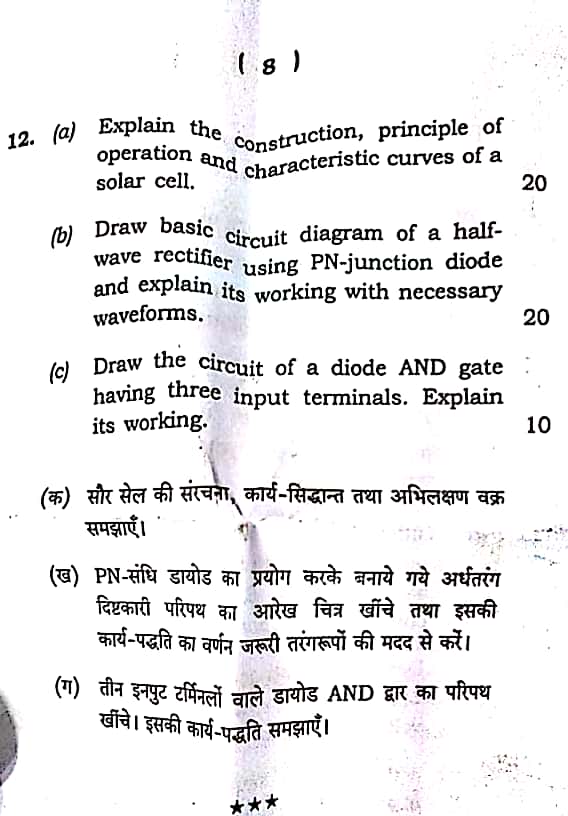 ( 8 )

12. (a) Explain the construction, principle of operation and characteristic curves of a solar cell. 20

(b) Draw basic circuit diagram of a half-wave rectifier using PN-junction diode and explain its working with necessary waveforms. 20

(c) Draw the circuit of a diode AND gate having three input terminals. Explain its working. 10

(क) सौर सेल की संरचना, कार्य-सिद्धान्त तथा अभिलक्षण वक्र समझाएँ।

(ख) PN-संधि डायोड का प्रयोग करके बनाये गये अर्धतरंग दिष्टकारी परिपथ का आरेख चित्र खींचे तथा इसकी कार्य-पद्धति का वर्णन जरूरी तरंगरूपों की मदद से करें।

(ग) तीन इनपुट टर्मिनलों वाले डायोड AND द्वार का परिपथ खींचे। इसकी कार्य-पद्धति समझाएँ।

★★★